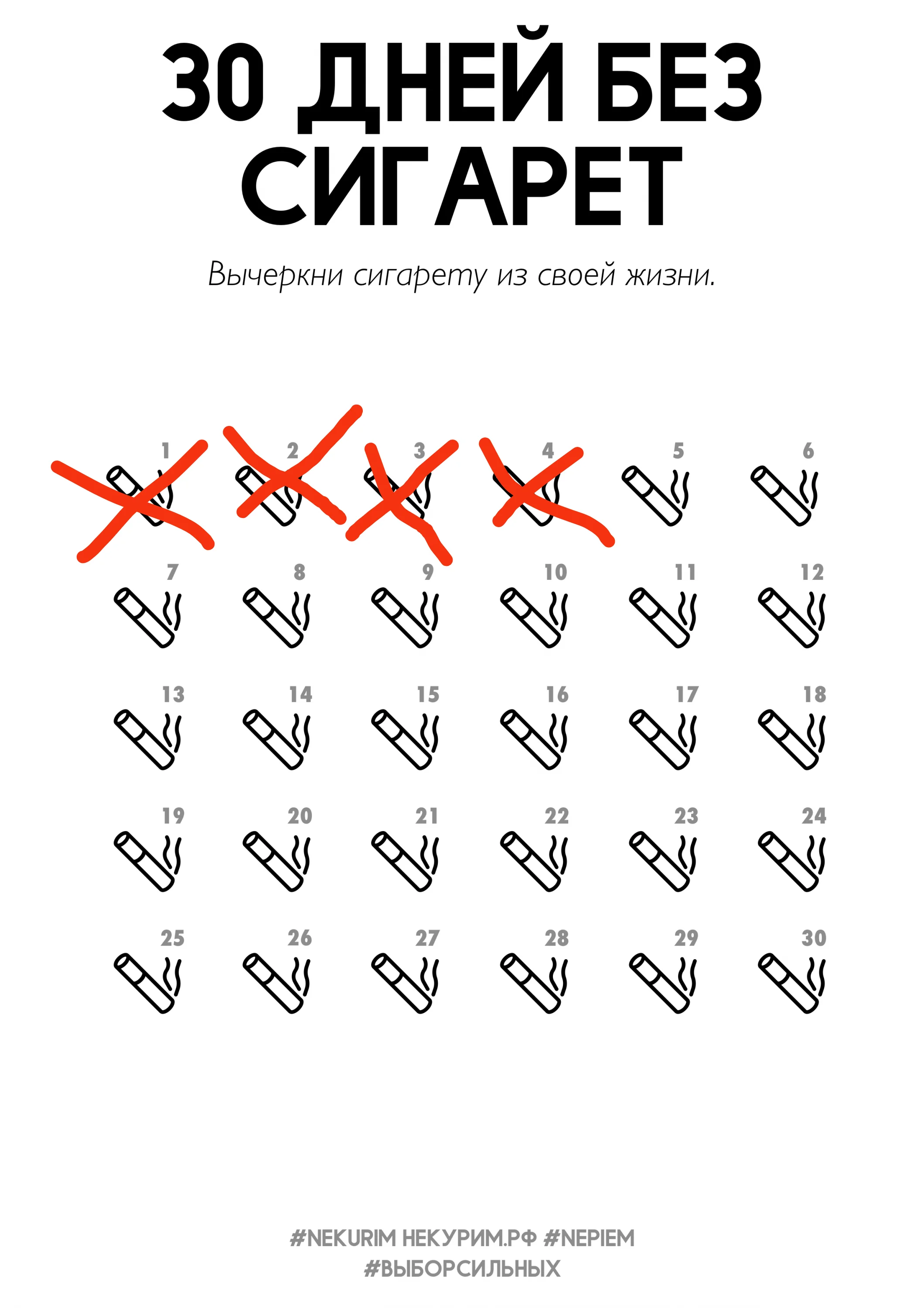 30 ДНЕЙ БЕЗ СИГАРЕТ

Вычеркни сигарету из своей жизни.

1 2 3 4 5 6
7 8 9 10 11 12
13 14 15 16 17 18
19 20 21 22 23 24
25 26 27 28 29 30

#NEKURIM НЕКУРИМ.РФ #NEPIEM
#ВЫБОРСИЛЬНЫХ